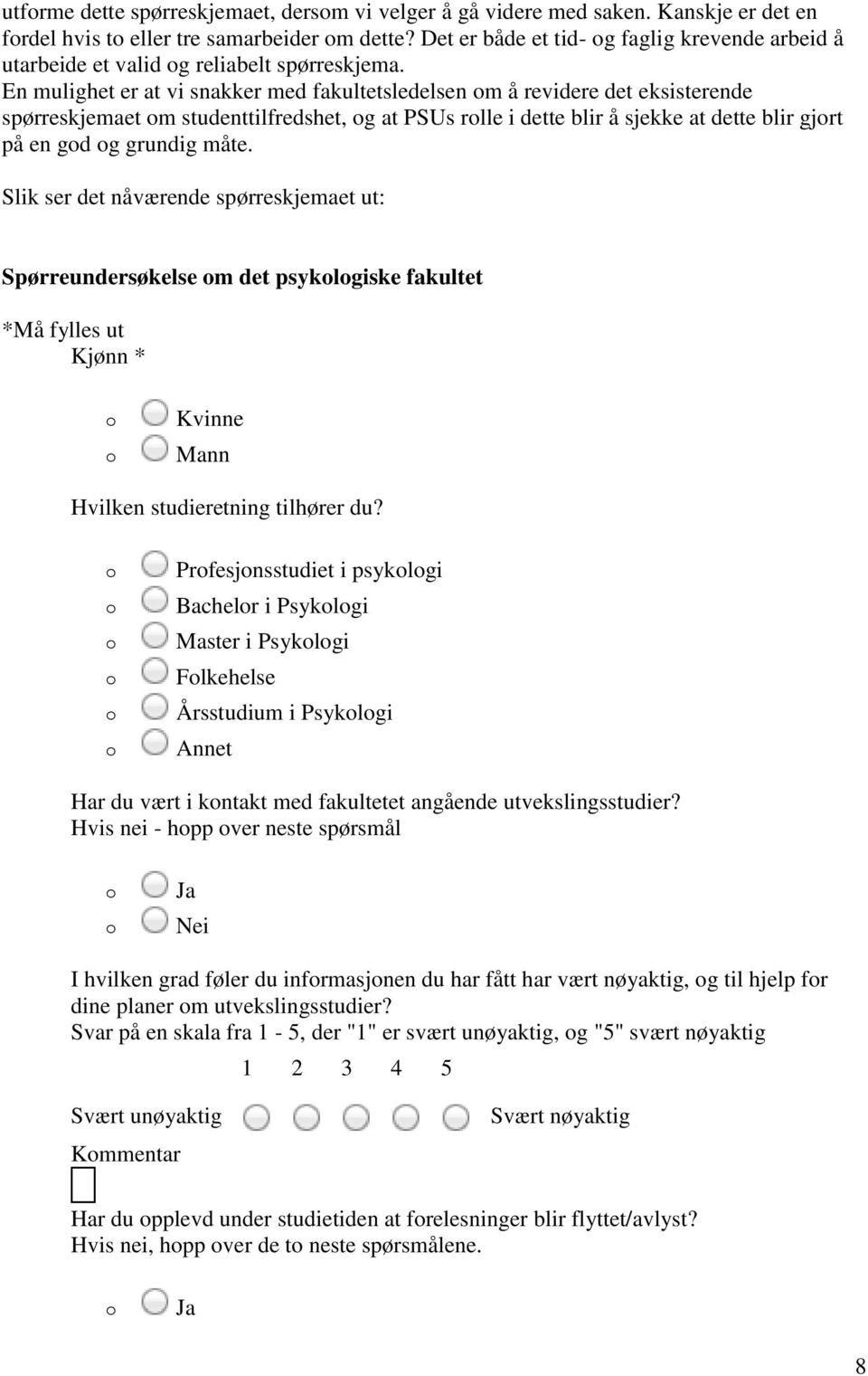 utforme dette spørreskjemaet, dersom vi velger å gå videre med saken. Kanskje er det en fordel hvis to eller tre samarbeider om dette? Det er både et tid- og faglig krevende arbeid å utarbeide et valid og reliabelt spørreskjema.
En mulighet er at vi snakker med fakultetsledelsen om å revidere det eksisterende spørreskjemaet om studenttilfredshet, og at PSUs rolle i dette blir å sjekke at dette blir gjort på en god og grundig måte.

Slik ser det nåværende spørreskjemaet ut:

Spørreundersøkelse om det psykologiske fakultet

*Må fylles ut
Kjønn *

o Kvinne
o Mann

Hvilken studieretning tilhører du?

o Profesjonsstudiet i psykologi
o Bachelor i Psykologi
o Master i Psykologi
o Folkehelse
o Årsstudium i Psykologi
o Annet

Har du vært i kontakt med fakultetet angående utvekslingsstudier?
Hvis nei - hopp over neste spørsmål

o Ja
o Nei

I hvilken grad føler du informasjonen du har fått har vært nøyaktig, og til hjelp for dine planer om utvekslingsstudier?
Svar på en skala fra 1 - 5, der "1" er svært unøyaktig, og "5" svært nøyaktig

1 2 3 4 5

Svært unøyaktig Svært nøyaktig

Kommentar

Har du opplevd under studietiden at forelesninger blir flyttet/avlyst?
Hvis nei, hopp over de to neste spørsmålene.

o Ja

8